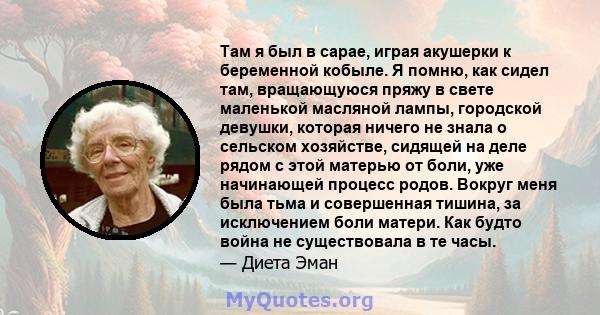 Там я был в сарае, играя акушерки к беременной кобыле. Я помню, как сидел там, вращающуюся пряжу в свете маленькой масляной лампы, городской девушки, которая ничего не знала о сельском хозяйстве, сидящей на деле рядом с этой матерью от боли, уже начинающей процесс родов. Вокруг меня была тьма и совершенная тишина, за исключением боли матери. Как будто война не существовала в те часы.
— Диета Эман

MyQuotes.org